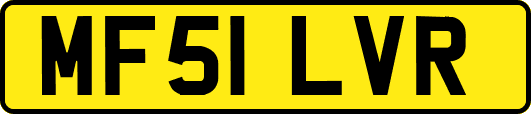 MF51 LVR